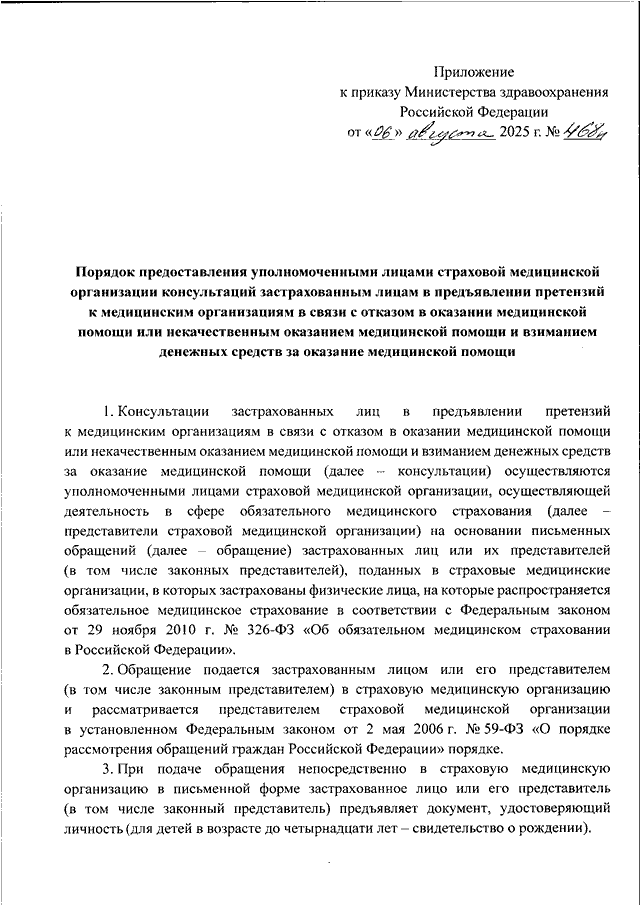 Приложение
к приказу Министерства здравоохранения
Российской Федерации
от «06» августа 2025 г. № 468н

Порядок предоставления уполномоченными лицами страховой медицинской организации консультаций застрахованным лицам в предъявлении претензий к медицинским организациям в связи с отказом в оказании медицинской помощи или некачественным оказанием медицинской помощи и взиманием денежных средств за оказание медицинской помощи

1. Консультации застрахованных лиц в предъявлении претензий к медицинским организациям в связи с отказом в оказании медицинской помощи или некачественным оказанием медицинской помощи и взиманием денежных средств за оказание медицинской помощи (далее – консультации) осуществляются уполномоченными лицами страховой медицинской организации, осуществляющей деятельность в сфере обязательного медицинского страхования (далее – представители страховой медицинской организации) на основании письменных обращений (далее – обращение) застрахованных лиц или их представителей (в том числе законных представителей), поданных в страховые медицинские организации, в которых застрахованы физические лица, на которые распространяется обязательное медицинское страхование в соответствии с Федеральным законом от 29 ноября 2010 г. № 326-ФЗ «Об обязательном медицинском страховании в Российской Федерации».

2. Обращение подается застрахованным лицом или его представителем (в том числе законным представителем) в страховую медицинскую организацию и рассматривается представителем страховой медицинской организации в установленном Федеральным законом от 2 мая 2006 г. № 59-ФЗ «О порядке рассмотрения обращений граждан Российской Федерации» порядке.

3. При подаче обращения непосредственно в страховую медицинскую организацию в письменной форме застрахованное лицо или его представитель (в том числе законный представитель) предъявляет документ, удостоверяющий личность (для детей в возрасте до четырнадцати лет – свидетельство о рождении).